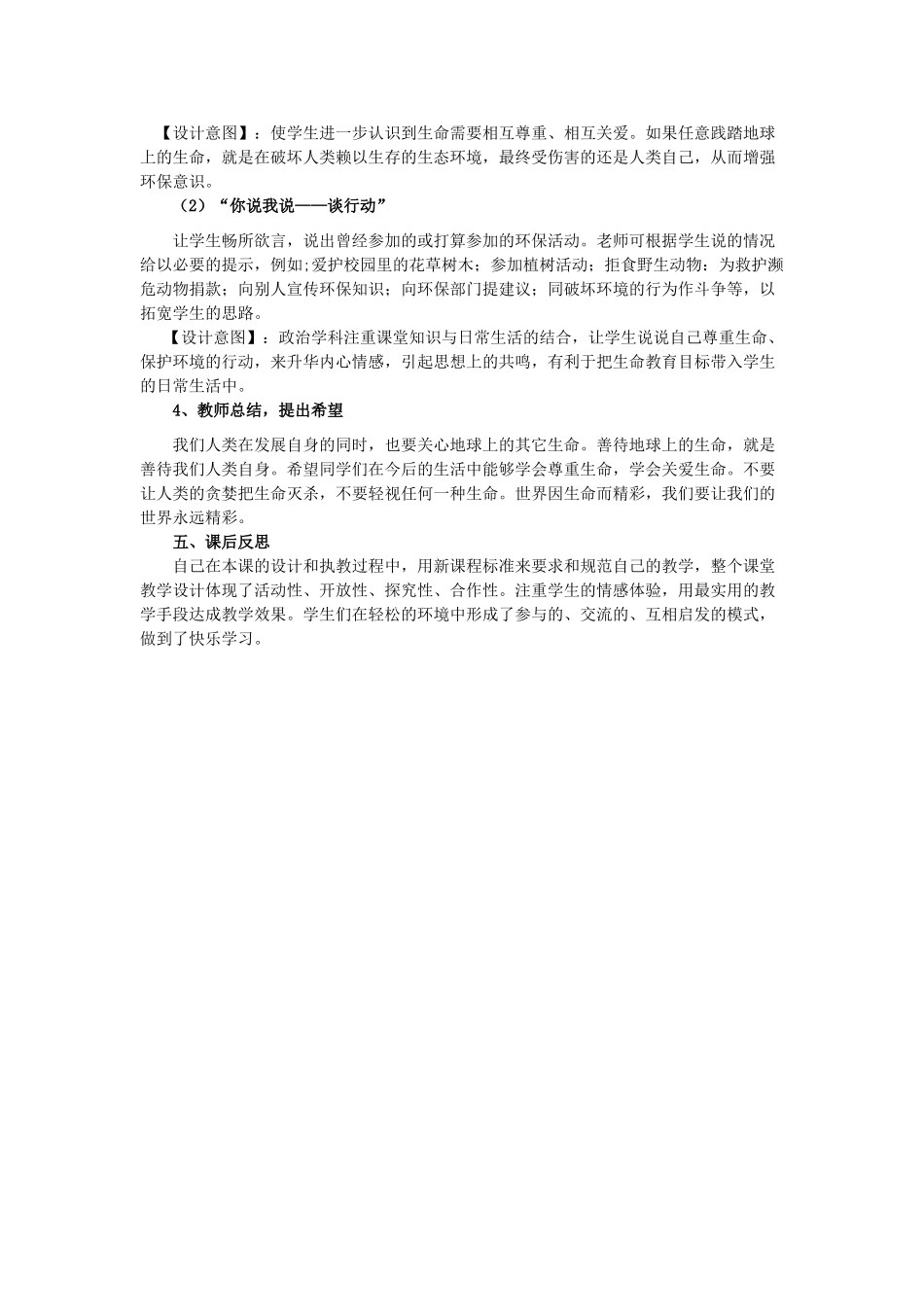 【设计意图】：使学生进一步认识到生命需要相互尊重、相互关爱。如果任意践踏地球上的生命，就是在破坏人类赖以生存的生态环境，最终受伤害的还是人类自己，从而增强环保意识。

（2）“你说我说——谈行动”

让学生畅所欲言，说出曾经参加的或打算参加的环保活动。老师可根据学生说的情况给以必要的提示，例如;爱护校园里的花草树木；参加植树活动；拒食野生动物；为救护濒危动物捐款；向别人宣传环保知识；向环保部门提建议；同破坏环境的行为作斗争等，以拓宽学生的思路。

【设计意图】：政治学科注重课堂知识与日常生活的结合，让学生说说自己尊重生命、保护环境的行动，来升华内心情感，引起思想上的共鸣，有利于把生命教育目标带入学生的日常生活中。

4、教师总结，提出希望

我们人类在发展自身的同时，也要关心地球上的其它生命。善待地球上的生命，就是善待我们人类自身。希望同学们在今后的生活中能够学会尊重生命，学会关爱生命。不要让人类的贪婪把生命灭杀，不要轻视任何一种生命。世界因生命而精彩，我们要让我们的世界永远精彩。

五、课后反思

自己在本课的设计和执教过程中，用新课程标准来要求和规范自己的教学，整个课堂教学设计体现了活动性、开放性、探究性、合作性。注重学生的情感体验，用最实用的教学手段达成教学效果。学生们在轻松的环境中形成了参与的、交流的、互相启发的模式，做到了快乐学习。